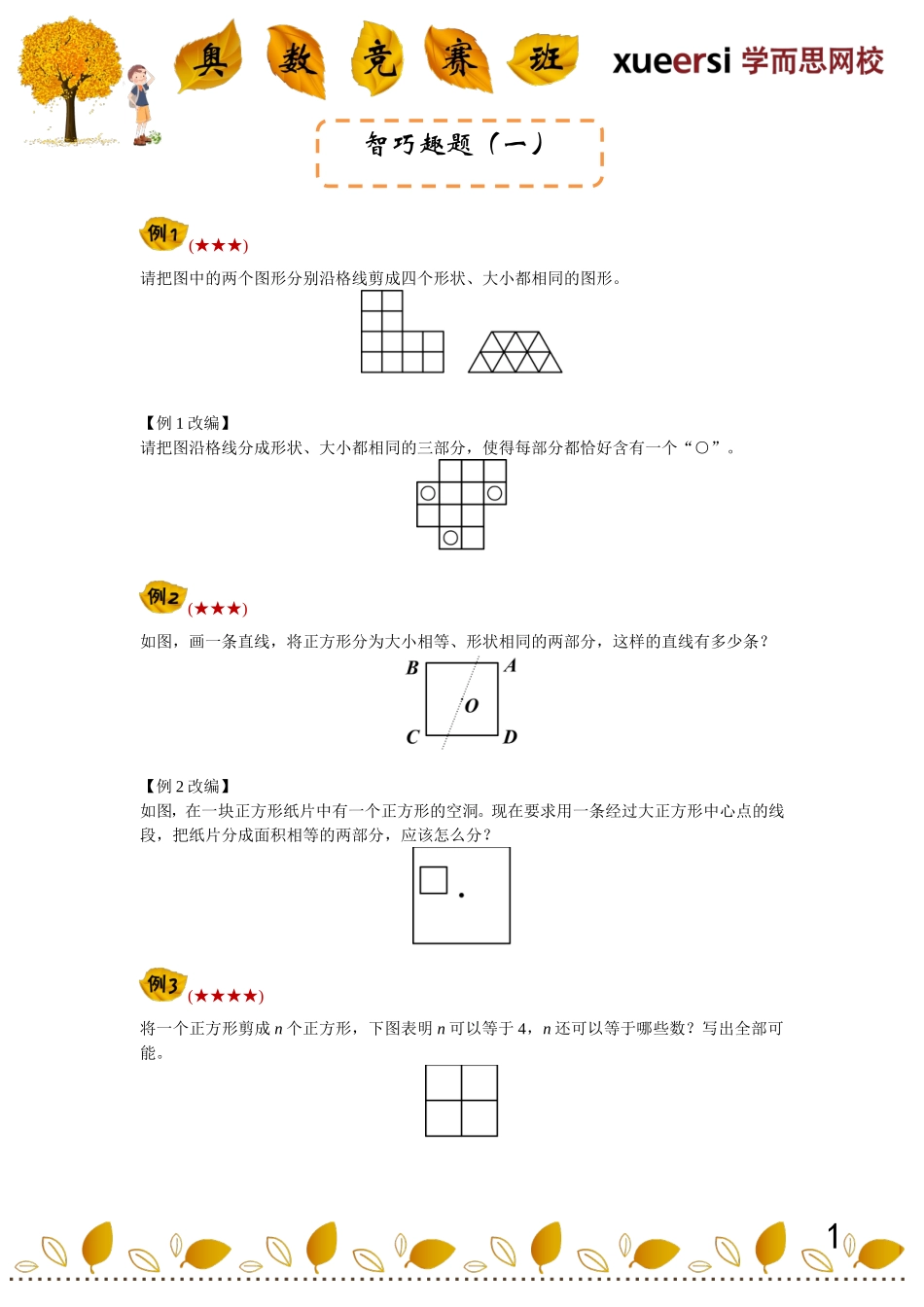 奥 数 竞 赛 班

xueersi 学而思网校

智巧趣题（一）

例1 (★★★)

请把图中的两个图形分别沿格线剪成四个形状、大小都相同的图形。

【例 1 改编】

请把图沿格线分成形状、大小都相同的三部分，使得每部分都恰好含有一个“○”。

例2 (★★★)

如图，画一条直线，将正方形分为大小相等、形状相同的两部分，这样的直线有多少条？

B A O C D

【例 2 改编】

如图，在一块正方形纸片中有一个正方形的空洞。现在要求用一条经过大正方形中心点的线段，把纸片分成面积相等的两部分，应该怎么分？

例3 (★★★★)

将一个正方形剪成 $n$ 个正方形，下图表明 $n$ 可以等于 4，$n$ 还可以等于哪些数？写出全部可能。

1